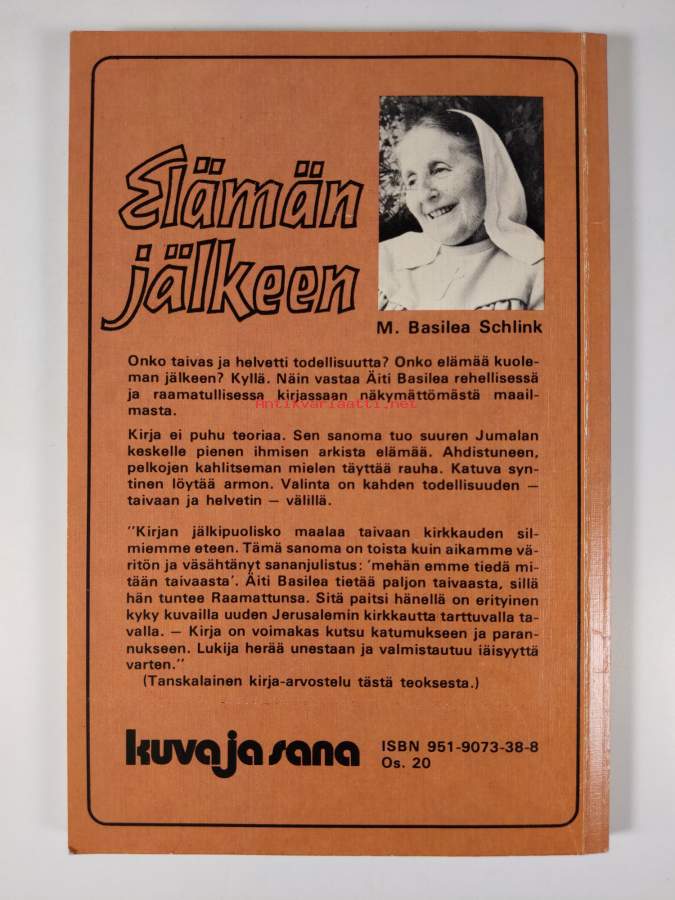 Elämän jälkeen

M. Basilea Schlink

Onko taivas ja helvetti todellisuutta? Onko elämää kuoleman jälkeen? Kyllä. Näin vastaa Äiti Basilea rehellisessä ja raamatullisessa kirjassaan näkymättömästä maailmasta.

Antikvariaatti.net

Kirja ei puhu teoriaa. Sen sanoma tuo suuren Jumalan keskelle pienen ihmisen arkista elämää. Ahdistuneen, pelkojen kahlitseman mielen täyttää rauha. Katuva syntinen löytää armon. Valinta on kahden todellisuuden — taivaan ja helvetin — välillä.

"Kirjan jälkipuolisko maalaa taivaan kirkkauden silmiemme eteen. Tämä sanoma on toista kuin aikamme väritön ja väsähtänyt sananjulistus: 'mehän emme tiedä mitään taivaasta'. Äiti Basilea tietää paljon taivaasta, sillä hän tuntee Raamattunsa. Sitä paitsi hänellä on erityinen kyky kuvailla uuden Jerusalemin kirkkautta tarttuvalla tavalla. — Kirja on voimakas kutsu katumukseen ja parannukseen. Lukija herää unestaan ja valmistautuu iäisyyttä varten."
(Tanskalainen kirja-arvostelu tästä teoksesta.)

kuva ja sana

ISBN 951-9073-38-8
Os. 20